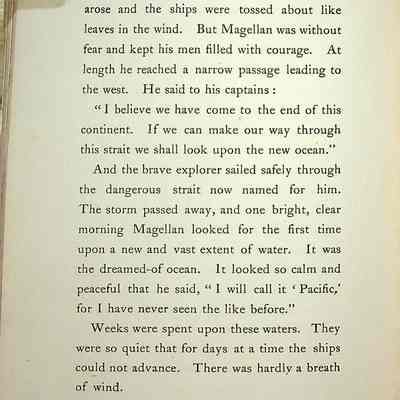 arose and the ships were tossed about like leaves in the wind. But Magellan was without fear and kept his men filled with courage. At length he reached a narrow passage leading to the west. He said to his captains:

"I believe we have come to the end of this continent. If we can make our way through this strait we shall look upon the new ocean."

And the brave explorer sailed safely through the dangerous strait now named for him. The storm passed away, and one bright, clear morning Magellan looked for the first time upon a new and vast extent of water. It was the dreamed-of ocean. It looked so calm and peaceful that he said, "I will call it 'Pacific,' for I have never seen the like before."

Weeks were spent upon these waters. They were so quiet that for days at a time the ships could not advance. There was hardly a breath of wind.